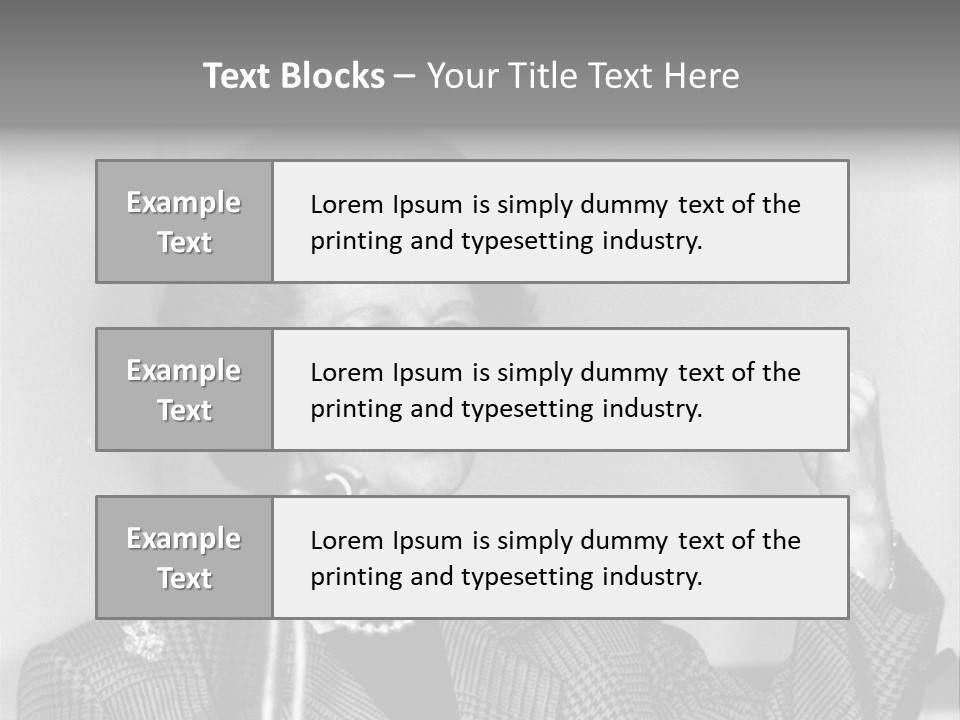 Text Blocks – Your Title Text Here

Example Text

Lorem Ipsum is simply dummy text of the printing and typesetting industry.

Example Text

Lorem Ipsum is simply dummy text of the printing and typesetting industry.

Example Text

Lorem Ipsum is simply dummy text of the printing and typesetting industry.